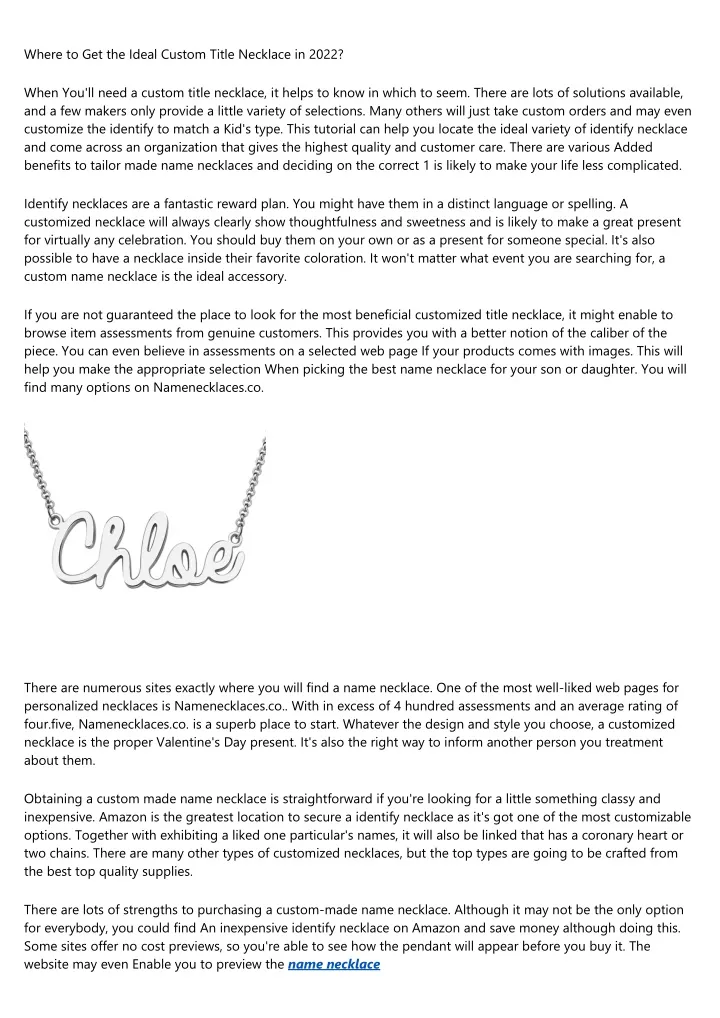 Where to Get the Ideal Custom Title Necklace in 2022?

When You'll need a custom title necklace, it helps to know in which to seem. There are lots of solutions available, and a few makers only provide a little variety of selections. Many others will just take custom orders and may even customize the identify to match a Kid's type. This tutorial can help you locate the ideal variety of identify necklace and come across an organization that gives the highest quality and customer care. There are various Added benefits to tailor made name necklaces and deciding on the correct 1 is likely to make your life less complicated.

Identify necklaces are a fantastic reward plan. You might have them in a distinct language or spelling. A customized necklace will always clearly show thoughtfulness and sweetness and is likely to make a great present for virtually any celebration. You should buy them on your own or as a present for someone special. It's also possible to have a necklace inside their favorite coloration. It won't matter what event you are searching for, a custom name necklace is the ideal accessory.

If you are not guaranteed the place to look for the most beneficial customized title necklace, it might enable to browse item assessments from genuine customers. This provides you with a better notion of the caliber of the piece. You can even believe in assessments on a selected web page If your products comes with images. This will help you make the appropriate selection When picking the best name necklace for your son or daughter. You will find many options on Namenecklaces.co.

Chloe

There are numerous sites exactly where you will find a name necklace. One of the most well-liked web pages for personalized necklaces is Namenecklaces.co.. With in excess of 4 hundred assessments and an average rating of four.five, Namenecklaces.co. is a superb place to start. Whatever the design and style you choose, a customized necklace is the proper Valentine's Day present. It's also the right way to inform another person you treatment about them.

Obtaining a custom made name necklace is straightforward if you're looking for a little something classy and inexpensive. Amazon is the greatest location to secure a identify necklace as it's got one of the most customizable options. Together with exhibiting a liked one particular's names, it will also be linked that has a coronary heart or two chains. There are many other types of customized necklaces, but the top types are going to be crafted from the best top quality supplies.

There are lots of strengths to purchasing a custom-made name necklace. Although it may not be the only option for everybody, you could find An inexpensive identify necklace on Amazon and save money although doing this. Some sites offer no cost previews, so you're able to see how the pendant will appear before you buy it. The website may even Enable you to preview the name necklace